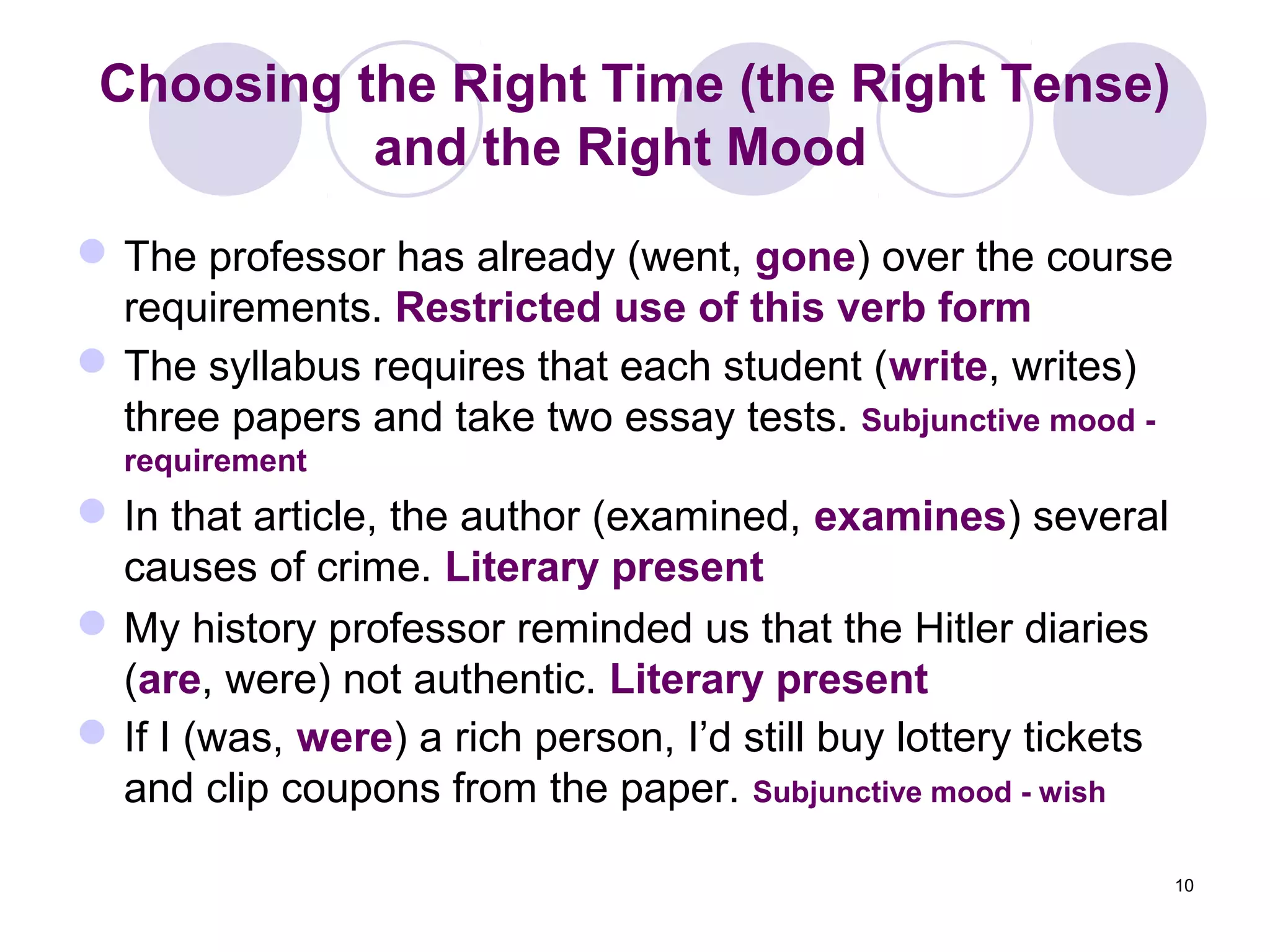 Choosing the Right Time (the Right Tense) and the Right Mood

The professor has already (went, gone) over the course requirements. Restricted use of this verb form

The syllabus requires that each student (write, writes) three papers and take two essay tests. Subjunctive mood - requirement

In that article, the author (examined, examines) several causes of crime. Literary present

My history professor reminded us that the Hitler diaries (are, were) not authentic. Literary present

If I (was, were) a rich person, I'd still buy lottery tickets and clip coupons from the paper. Subjunctive mood - wish

10